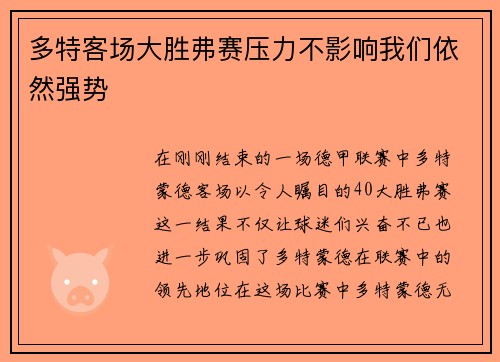 多特客场大胜弗赛压力不影响我们依然强势

在刚刚结束的一场德甲联赛中多特蒙德客场以令人瞩目的40大胜弗赛这一结果不仅让球迷们兴奋不已也进一步巩固了多特蒙德在联赛中的领先地位在这场比赛中多特蒙德无